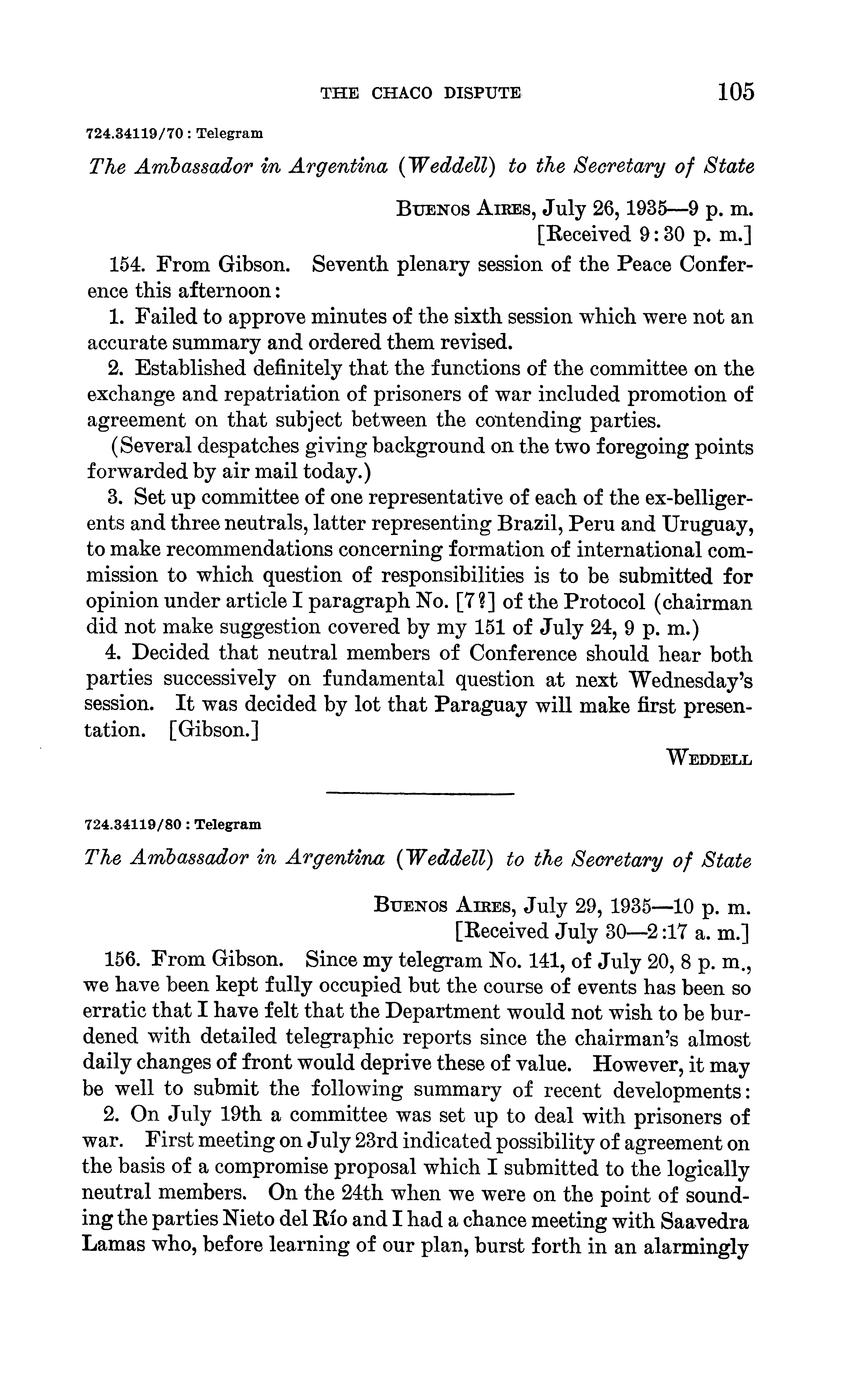 THE CHACO DISPUTE 105

724.34119/70 : Telegram

The Ambassador in Argentina (Weddell) to the Secretary of State

Buenos Aires, July 26, 1935—9 p. m.
[Received 9:30 p. m.]

154. From Gibson. Seventh plenary session of the Peace Conference this afternoon:

1. Failed to approve minutes of the sixth session which were not an accurate summary and ordered them revised.

2. Established definitely that the functions of the committee on the exchange and repatriation of prisoners of war included promotion of agreement on that subject between the contending parties.

(Several despatches giving background on the two foregoing points forwarded by air mail today.)

3. Set up committee of one representative of each of the ex-belligerents and three neutrals, latter representing Brazil, Peru and Uruguay, to make recommendations concerning formation of international commission to which question of responsibilities is to be submitted for opinion under article I paragraph No. [7?] of the Protocol (chairman did not make suggestion covered by my 151 of July 24, 9 p. m.)

4. Decided that neutral members of Conference should hear both parties successively on fundamental question at next Wednesday's session. It was decided by lot that Paraguay will make first presentation. [Gibson.]

Weddell

724.34119/80 : Telegram

The Ambassador in Argentina (Weddell) to the Secretary of State

Buenos Aires, July 29, 1935—10 p. m.
[Received July 30—2:17 a. m.]

156. From Gibson. Since my telegram No. 141, of July 20, 8 p. m., we have been kept fully occupied but the course of events has been so erratic that I have felt that the Department would not wish to be burdened with detailed telegraphic reports since the chairman's almost daily changes of front would deprive these of value. However, it may be well to submit the following summary of recent developments:

2. On July 19th a committee was set up to deal with prisoners of war. First meeting on July 23rd indicated possibility of agreement on the basis of a compromise proposal which I submitted to the logically neutral members. On the 24th when we were on the point of sounding the parties Nieto del Río and I had a chance meeting with Saavedra Lamas who, before learning of our plan, burst forth in an alarmingly